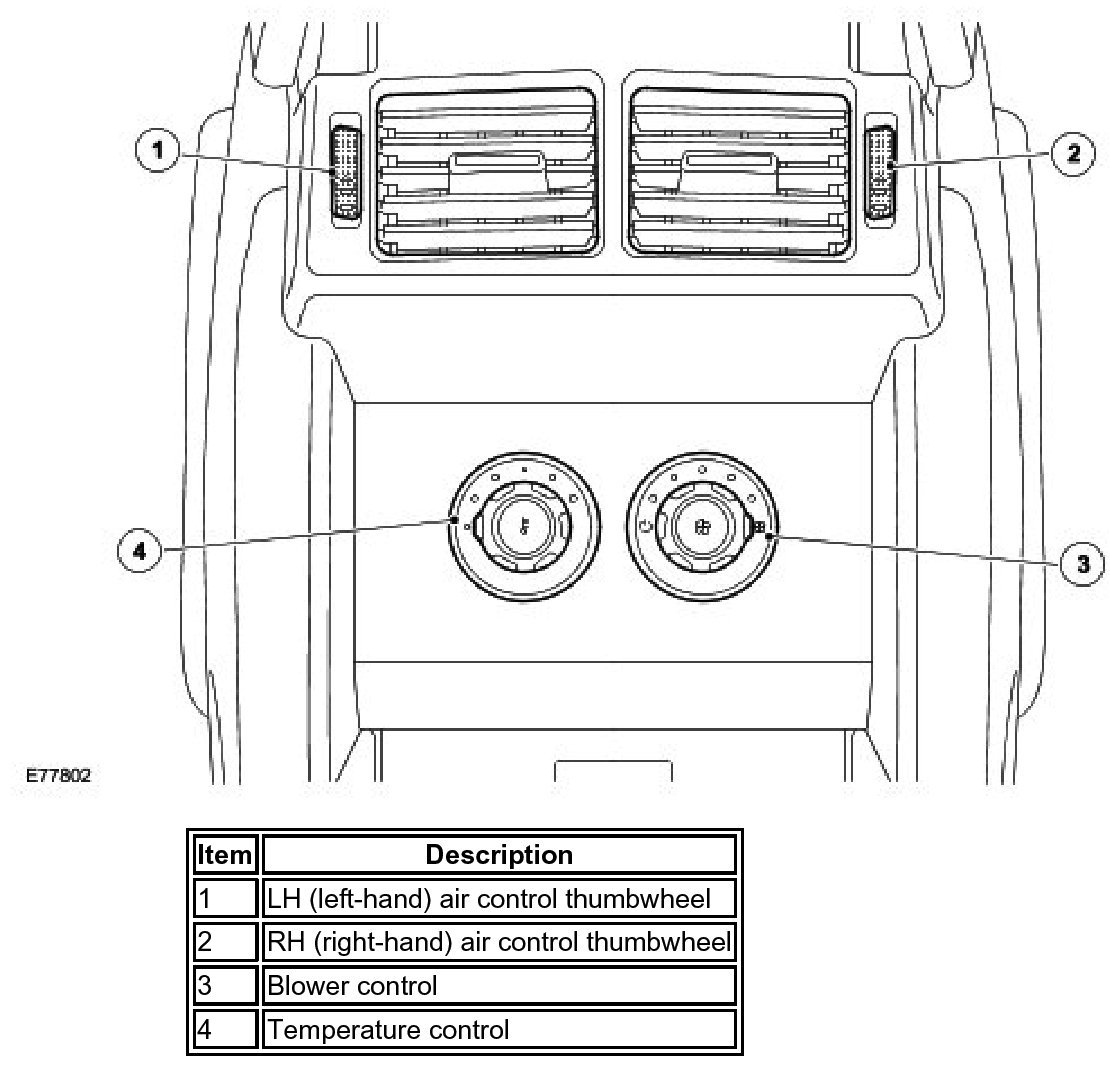 1
2
4
3
E77802

| Item | Description |
|---|---|
| 1 | LH (left-hand) air control thumbwheel |
| 2 | RH (right-hand) air control thumbwheel |
| 3 | Blower control |
| 4 | Temperature control |